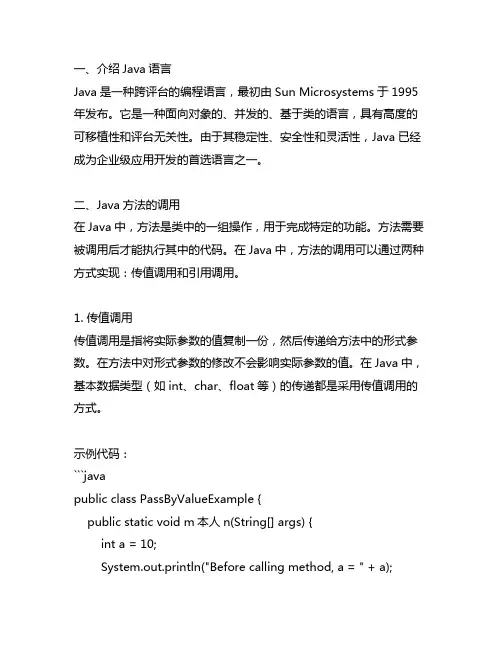 一、介绍 Java 语言
Java 是一种跨评台的编程语言，最初由 Sun Microsystems 于 1995 年发布。它是一种面向对象的、并发的、基于类的语言，具有高度的可移植性和评台无关性。由于其稳定性、安全性和灵活性，Java 已经成为企业级应用开发的首选语言之一。

二、Java 方法的调用
在 Java 中，方法是类中的一组操作，用于完成特定的功能。方法需要被调用后才能执行其中的代码。在 Java 中，方法的调用可以通过两种方式实现：传值调用和引用调用。

1. 传值调用
传值调用是指将实际参数的值复制一份，然后传递给方法中的形式参数。在方法中对形式参数的修改不会影响实际参数的值。在 Java 中，基本数据类型（如 int、char、float 等）的传递都是采用传值调用的方式。

示例代码：
```java
public class PassByValueExample {
    public static void m 本人 n(String[] args) {
        int a = 10;
        System.out.println("Before calling method, a = " + a);